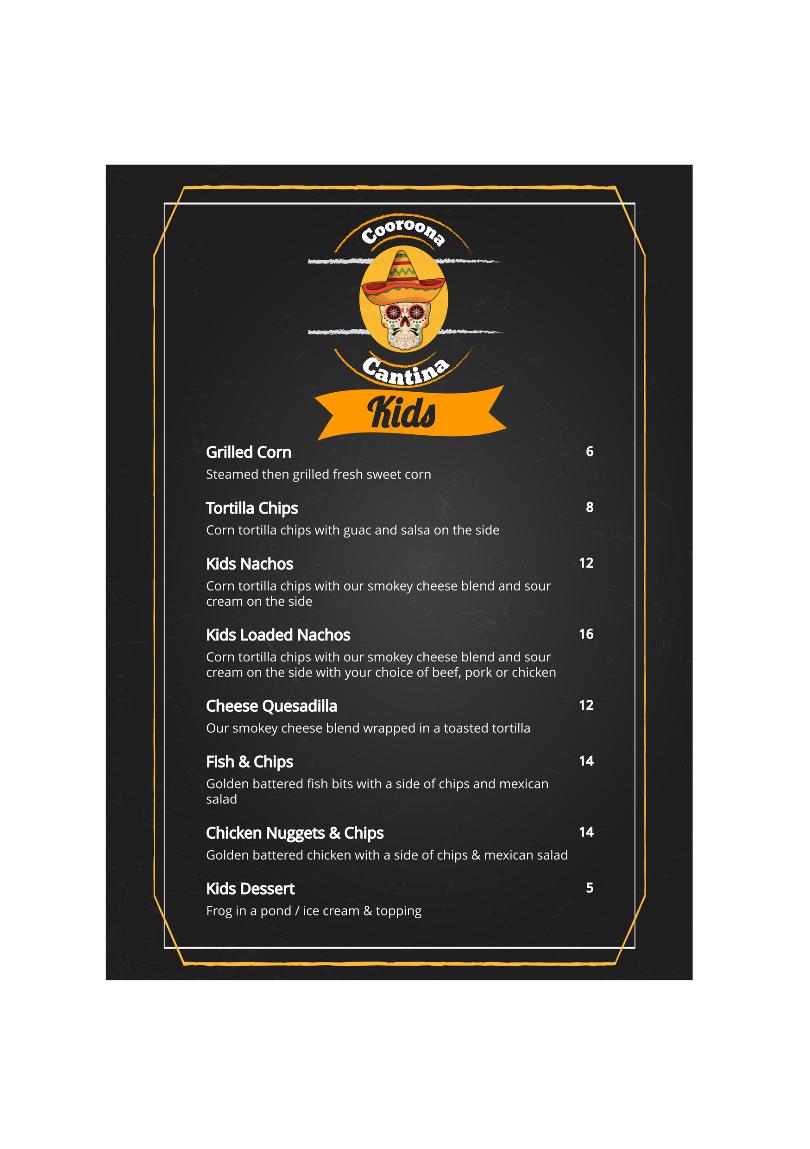 Cooroona
Cantina
Kids

Grilled Corn 6
Steamed then grilled fresh sweet corn

Tortilla Chips 8
Corn tortilla chips with guac and salsa on the side

Kids Nachos 12
Corn tortilla chips with our smokey cheese blend and sour cream on the side

Kids Loaded Nachos 16
Corn tortilla chips with our smokey cheese blend and sour cream on the side with your choice of beef, pork or chicken

Cheese Quesadilla 12
Our smokey cheese blend wrapped in a toasted tortilla

Fish & Chips 14
Golden battered fish bits with a side of chips and mexican salad

Chicken Nuggets & Chips 14
Golden battered chicken with a side of chips & mexican salad

Kids Dessert 5
Frog in a pond / ice cream & topping